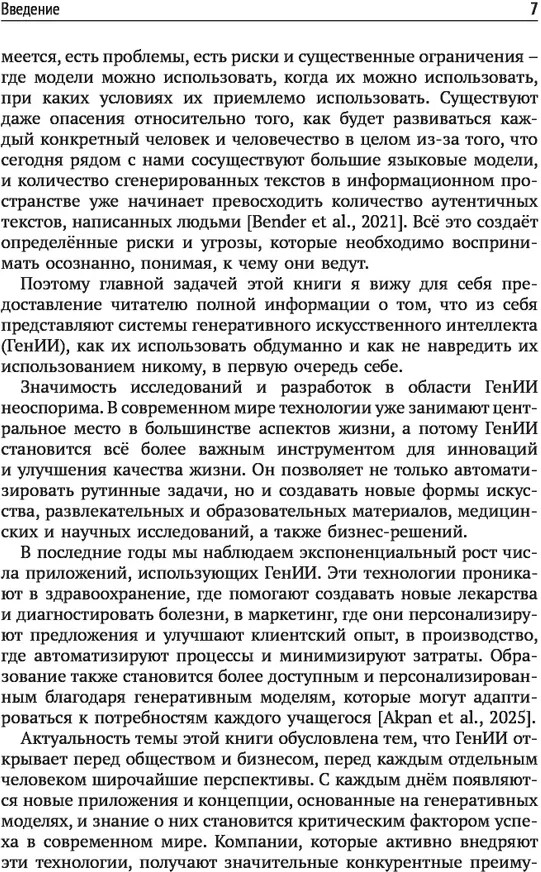 Введение 7

меется, есть проблемы, есть риски и существенные ограничения – где модели можно использовать, когда их можно использовать, при каких условиях их приемлемо использовать. Существуют даже опасения относительно того, как будет развиваться каждый конкретный человек и человечество в целом из-за того, что сегодня рядом с нами сосуществуют большие языковые модели, и количество сгенерированных текстов в информационном пространстве уже начинает превосходить количество аутентичных текстов, написанных людьми [Bender et al., 2021]. Всё это создаёт определённые риски и угрозы, которые необходимо воспринимать осознанно, понимая, к чему они ведут.

Поэтому главной задачей этой книги я вижу для себя предоставление читателю полной информации о том, что из себя представляют системы генеративного искусственного интеллекта (ГенИИ), как их использовать обдуманно и как не навредить их использованием никому, в первую очередь себе.

Значимость исследований и разработок в области ГенИИ неоспорима. В современном мире технологии уже занимают центральное место в большинстве аспектов жизни, а потому ГенИИ становится всё более важным инструментом для инноваций и улучшения качества жизни. Он позволяет не только автоматизировать рутинные задачи, но и создавать новые формы искусства, развлекательных и образовательных материалов, медицинских и научных исследований, а также бизнес-решений.

В последние годы мы наблюдаем экспоненциальный рост числа приложений, использующих ГенИИ. Эти технологии проникают в здравоохранение, где помогают создавать новые лекарства и диагностировать болезни, в маркетинг, где они персонализируют предложения и улучшают клиентский опыт, в производство, где автоматизируют процессы и минимизируют затраты. Образование также становится более доступным и персонализированным благодаря генеративным моделям, которые могут адаптироваться к потребностям каждого учащегося [Akpan et al., 2025].

Актуальность темы этой книги обусловлена тем, что ГенИИ открывает перед обществом и бизнесом, перед каждым отдельным человеком широчайшие перспективы. С каждым днём появляются новые приложения и концепции, основанные на генеративных моделях, и знание о них становится критическим фактором успеха в современном мире. Компании, которые активно внедряют эти технологии, получают значительные конкурентные преиму-